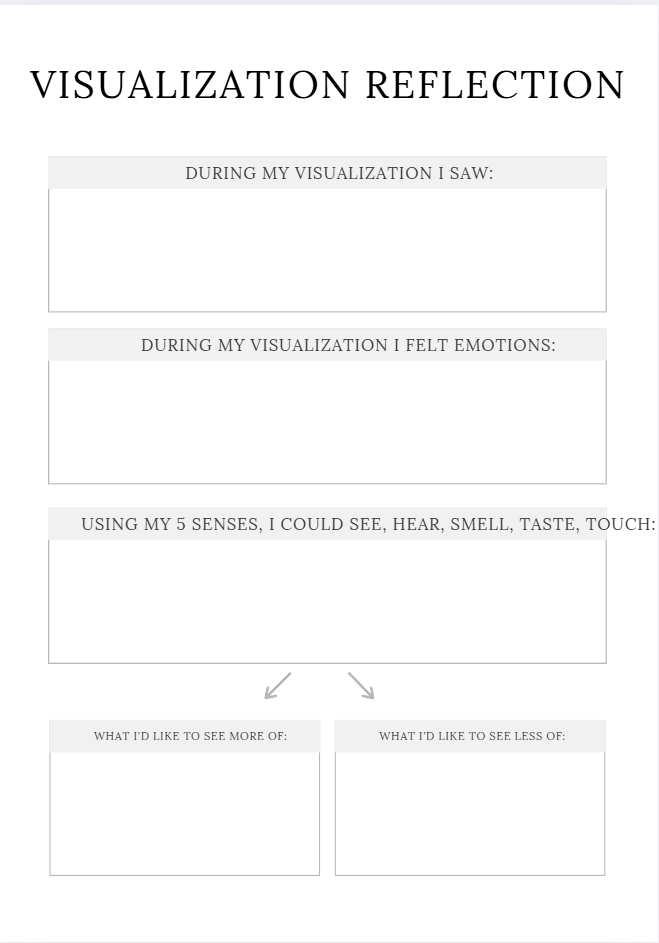 VISUALIZATION REFLECTION

DURING MY VISUALIZATION I SAW:

DURING MY VISUALIZATION I FELT EMOTIONS:

USING MY 5 SENSES, I COULD SEE, HEAR, SMELL, TASTE, TOUCH:

WHAT I'D LIKE TO SEE MORE OF:

WHAT I'D LIKE TO SEE LESS OF: